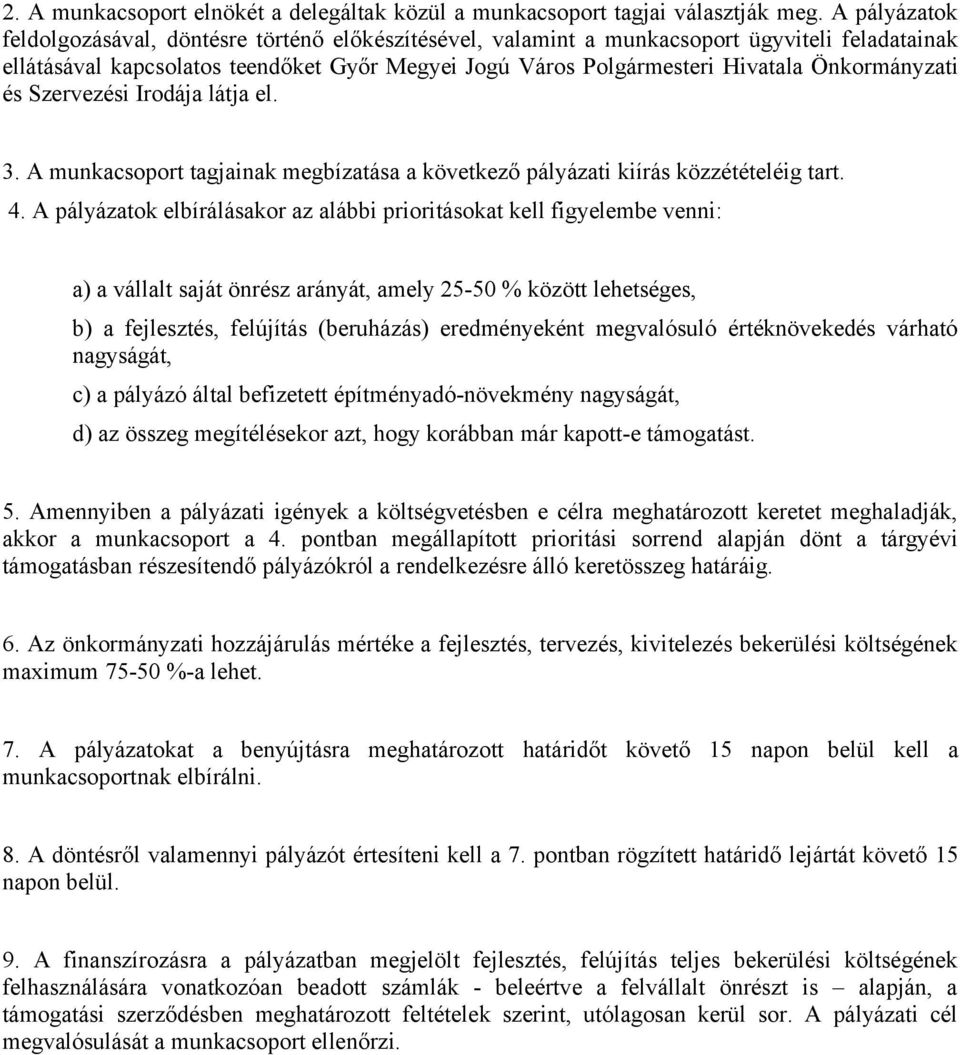 2. A munkacsoport elnökét a delegáltak közül a munkacsoport tagjai választják meg. A pályázatok feldolgozásával, döntésre történő előkészítésével, valamint a munkacsoport ügyviteli feladatainak ellátásával kapcsolatos teendőket Győr Megyei Jogú Város Polgármesteri Hivatala Önkormányzati és Szervezési Irodája látja el.

3. A munkacsoport tagjainak megbízatása a következő pályázati kiírás közzétételéig tart.

4. A pályázatok elbírálásakor az alábbi prioritásokat kell figyelembe venni:

a) a vállalt saját önrész arányát, amely 25-50 % között lehetséges,

b) a fejlesztés, felújítás (beruházás) eredményeként megvalósuló értéknövekedés várható nagyságát,

c) a pályázó által befizetett építményadó-növekmény nagyságát,

d) az összeg megítélésekor azt, hogy korábban már kapott-e támogatást.

5. Amennyiben a pályázati igények a költségvetésben e célra meghatározott keretet meghaladják, akkor a munkacsoport a 4. pontban megállapított prioritási sorrend alapján dönt a tárgyévi támogatásban részesítendő pályázókról a rendelkezésre álló keretösszeg határáig.

6. Az önkormányzati hozzájárulás mértéke a fejlesztés, tervezés, kivitelezés bekerülési költségének maximum 75-50 %-a lehet.

7. A pályázatokat a benyújtásra meghatározott határidőt követő 15 napon belül kell a munkacsoportnak elbírálni.

8. A döntésről valamennyi pályázót értesíteni kell a 7. pontban rögzített határidő lejártát követő 15 napon belül.

9. A finanszírozásra a pályázatban megjelölt fejlesztés, felújítás teljes bekerülési költségének felhasználására vonatkozóan beadott számlák - beleértve a felvállalt önrészt is – alapján, a támogatási szerződésben meghatározott feltételek szerint, utólagosan kerül sor. A pályázati cél megvalósulását a munkacsoport ellenőrzi.